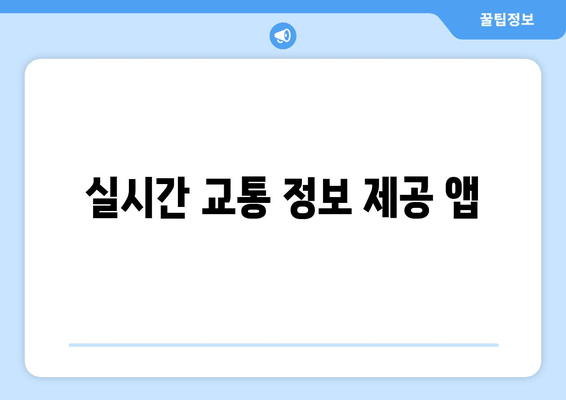 꿀팁정보

실시간 교통 정보 제공 앱